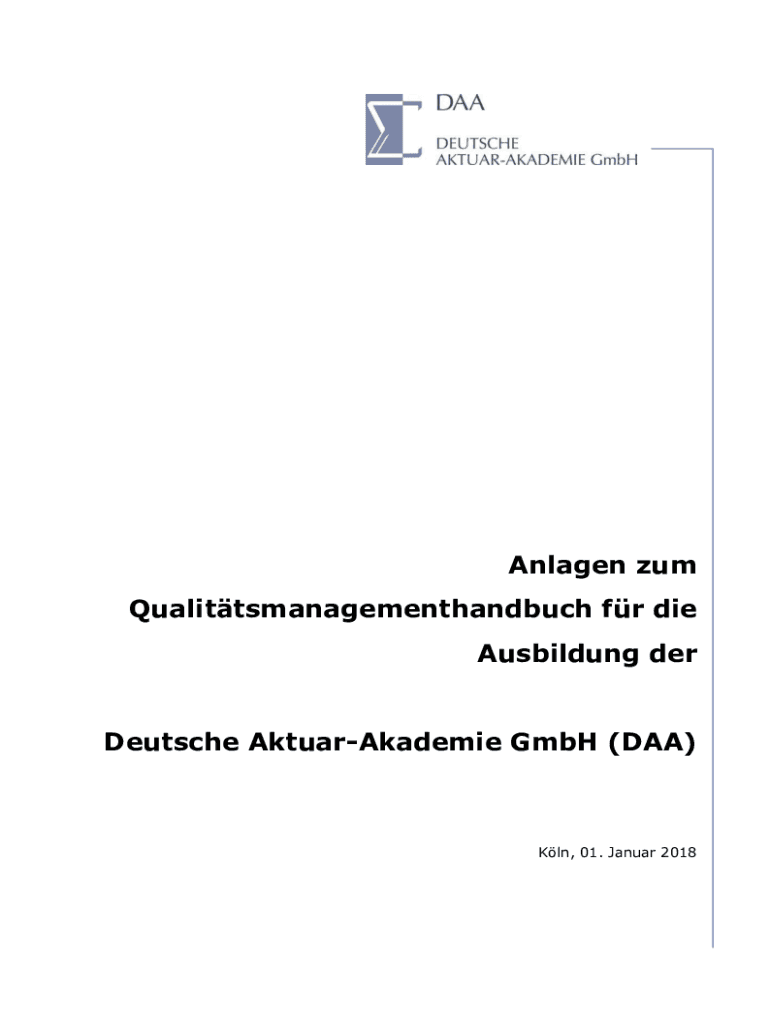 DAA
DEUTSCHE
AKTUAR-AKADEMIE GmbH

Anlagen zum
Qualitätsmanagementhandbuch für die
Ausbildung der

Deutsche Aktuar-Akademie GmbH (DAA)

Köln, 01. Januar 2018